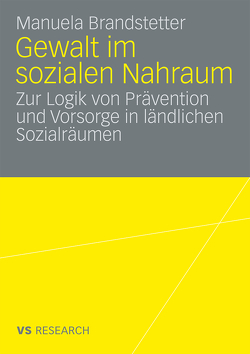 Manuela Brandstetter

Gewalt im sozialen Nahraum

Zur Logik von Prävention und Vorsorge in ländlichen Sozialräumen

VS RESEARCH